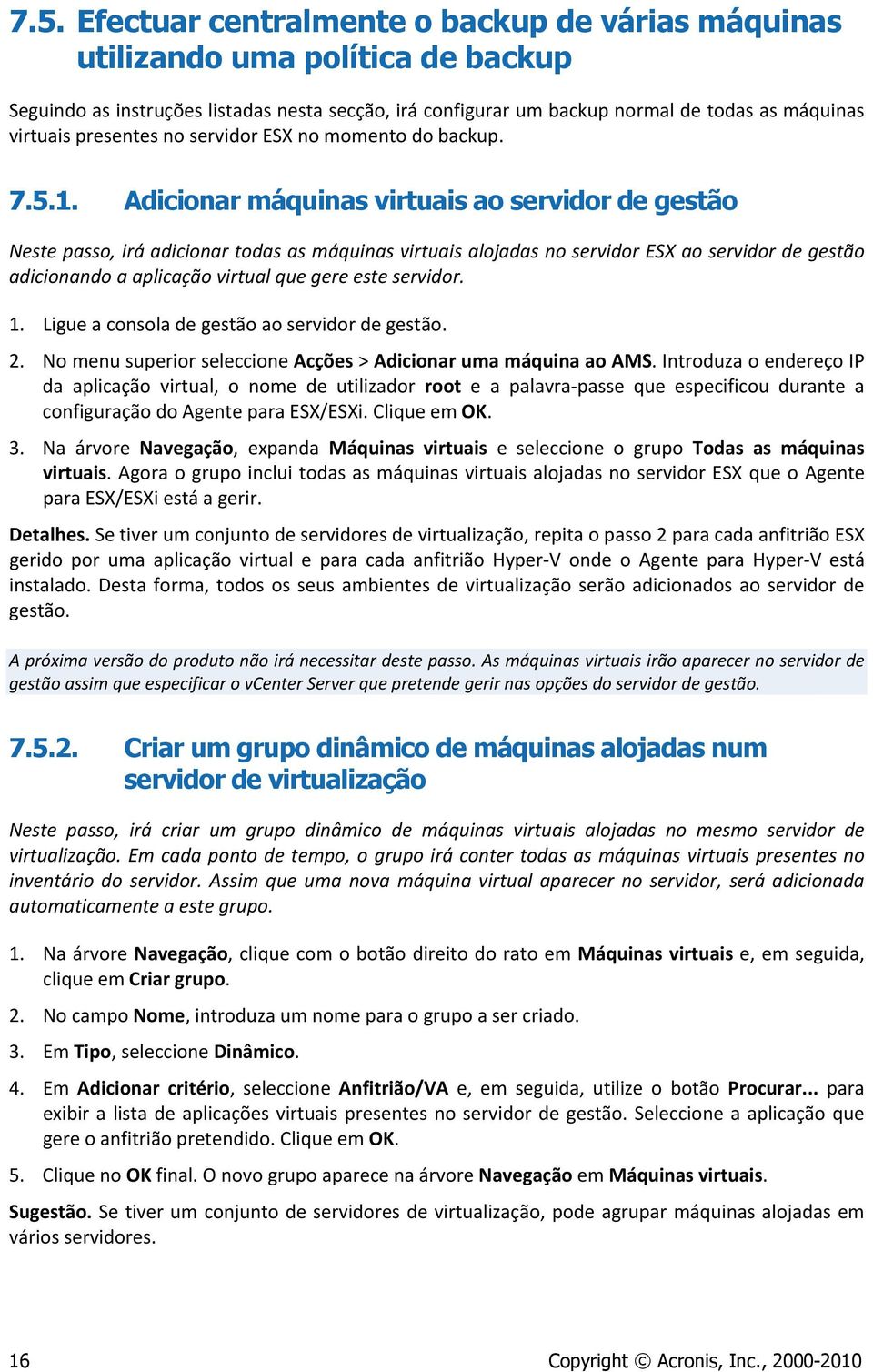 7.5. Efectuar centralmente o backup de várias máquinas utilizando uma política de backup

Seguindo as instruções listadas nesta secção, irá configurar um backup normal de todas as máquinas virtuais presentes no servidor ESX no momento do backup.

7.5.1. Adicionar máquinas virtuais ao servidor de gestão

Neste passo, irá adicionar todas as máquinas virtuais alojadas no servidor ESX ao servidor de gestão adicionando a aplicação virtual que gere este servidor.

1. Ligue a consola de gestão ao servidor de gestão.

2. No menu superior seleccione Acções > Adicionar uma máquina ao AMS. Introduza o endereço IP da aplicação virtual, o nome de utilizador root e a palavra-passe que especificou durante a configuração do Agente para ESX/ESXi. Clique em OK.

3. Na árvore Navegação, expanda Máquinas virtuais e seleccione o grupo Todas as máquinas virtuais. Agora o grupo inclui todas as máquinas virtuais alojadas no servidor ESX que o Agente para ESX/ESXi está a gerir.

Detalhes. Se tiver um conjunto de servidores de virtualização, repita o passo 2 para cada anfitrião ESX gerido por uma aplicação virtual e para cada anfitrião Hyper-V onde o Agente para Hyper-V está instalado. Desta forma, todos os seus ambientes de virtualização serão adicionados ao servidor de gestão.

A próxima versão do produto não irá necessitar deste passo. As máquinas virtuais irão aparecer no servidor de gestão assim que especificar o vCenter Server que pretende gerir nas opções do servidor de gestão.

7.5.2. Criar um grupo dinâmico de máquinas alojadas num servidor de virtualização

Neste passo, irá criar um grupo dinâmico de máquinas virtuais alojadas no mesmo servidor de virtualização. Em cada ponto de tempo, o grupo irá conter todas as máquinas virtuais presentes no inventário do servidor. Assim que uma nova máquina virtual aparecer no servidor, será adicionada automaticamente a este grupo.

1. Na árvore Navegação, clique com o botão direito do rato em Máquinas virtuais e, em seguida, clique em Criar grupo.

2. No campo Nome, introduza um nome para o grupo a ser criado.

3. Em Tipo, seleccione Dinâmico.

4. Em Adicionar critério, seleccione Anfitrião/VA e, em seguida, utilize o botão Procurar... para exibir a lista de aplicações virtuais presentes no servidor de gestão. Seleccione a aplicação que gere o anfitrião pretendido. Clique em OK.

5. Clique no OK final. O novo grupo aparece na árvore Navegação em Máquinas virtuais.

Sugestão. Se tiver um conjunto de servidores de virtualização, pode agrupar máquinas alojadas em vários servidores.

16

Copyright © Acronis, Inc., 2000-2010